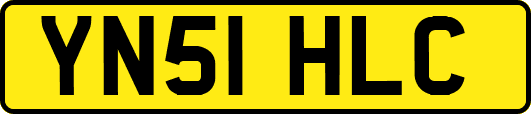 YN51 HLC